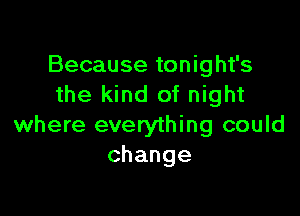 Because tonight's
the kind of night
where everything could
change